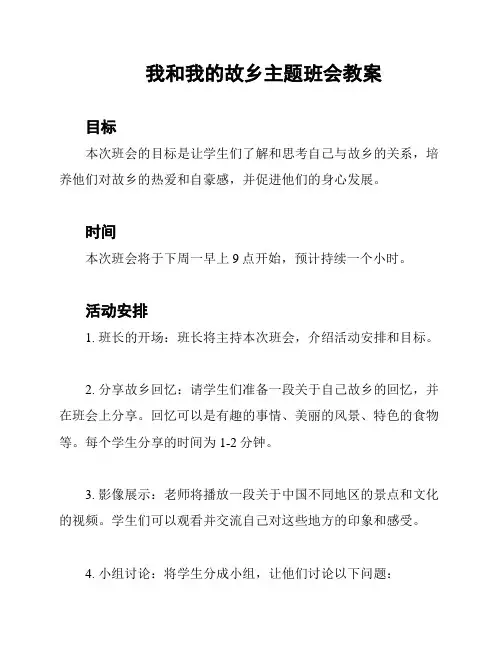 我和我的故乡主题班会教案

目标

本次班会的目标是让学生们了解和思考自己与故乡的关系，培养他们对故乡的热爱和自豪感，并促进他们的身心发展。

时间

本次班会将于下周一早上 9 点开始，预计持续一个小时。

活动安排

1. 班长的开场：班长将主持本次班会，介绍活动安排和目标。

2. 分享故乡回忆：请学生们准备一段关于自己故乡的回忆，并在班会上分享。回忆可以是有趣的事情、美丽的风景、特色的食物等。每个学生分享的时间为 1-2 分钟。

3. 影像展示：老师将播放一段关于中国不同地区的景点和文化的视频。学生们可以观看并交流自己对这些地方的印象和感受。

4. 小组讨论：将学生分成小组，让他们讨论以下问题：